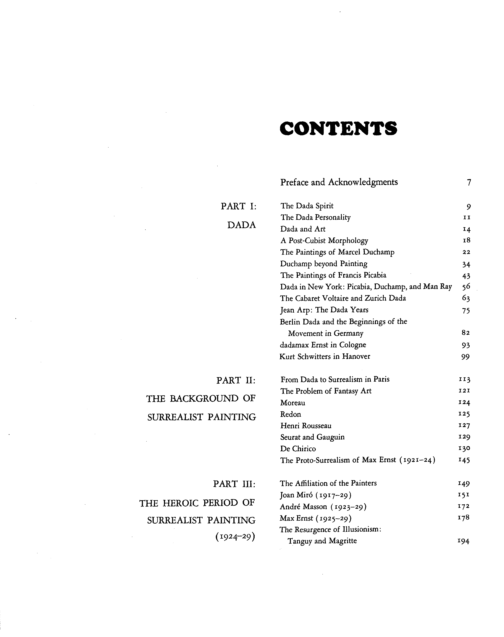 CONTENTS

Preface and Acknowledgments 7

PART I:
DADA

The Dada Spirit 9
The Dada Personality 11
Dada and Art 14
A Post-Cubist Morphology 18
The Paintings of Marcel Duchamp 22
Duchamp beyond Painting 34
The Paintings of Francis Picabia 43
Dada in New York: Picabia, Duchamp, and Man Ray 56
The Cabaret Voltaire and Zurich Dada 63
Jean Arp: The Dada Years 75
Berlin Dada and the Beginnings of the Movement in Germany 82
dadamax Ernst in Cologne 93
Kurt Schwitters in Hanover 99

PART II:
THE BACKGROUND OF
SURREALIST PAINTING

From Dada to Surrealism in Paris 113
The Problem of Fantasy Art 121
Moreau 124
Redon 125
Henri Rousseau 127
Seurat and Gauguin 129
De Chirico 130
The Proto-Surrealism of Max Ernst (1921-24) 145

PART III:
THE HEROIC PERIOD OF
SURREALIST PAINTING
(1924-29)

The Affiliation of the Painters 149
Joan Miró (1917-29) 151
André Masson (1923-29) 172
Max Ernst (1925-29) 178
The Resurgence of Illusionism:
Tanguy and Magritte 194